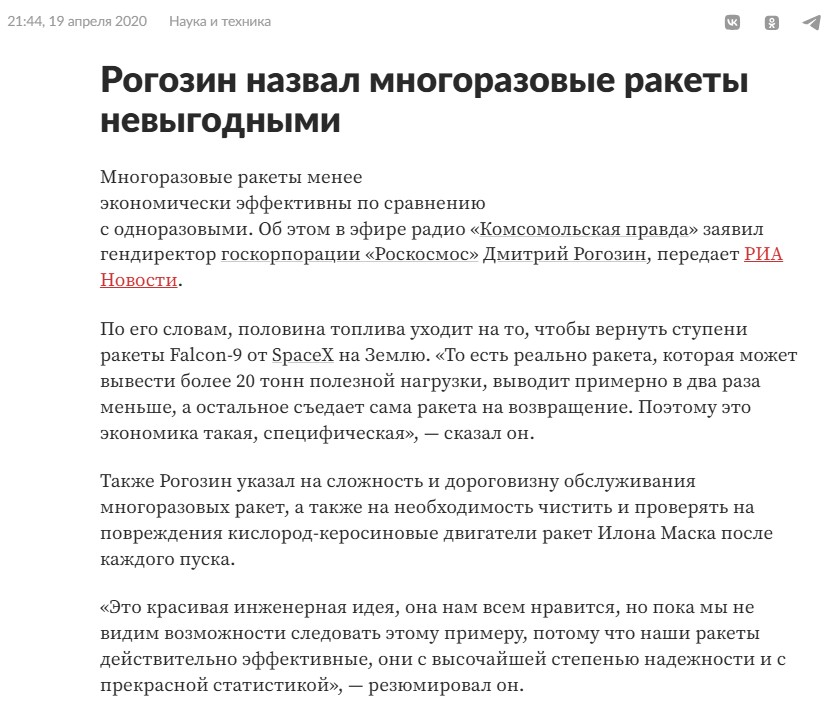 21:44, 19 апреля 2020 Наука и техника

Рогозин назвал многоразовые ракеты невыгодными

Многоразовые ракеты менее экономически эффективны по сравнению с одноразовыми. Об этом в эфире радио «Комсомольская правда» заявил гендиректор госкорпорации «Роскосмос» Дмитрий Рогозин, передает РИА Новости.

По его словам, половина топлива уходит на то, чтобы вернуть ступени ракеты Falcon-9 от SpaceX на Землю. «То есть реально ракета, которая может вывести более 20 тонн полезной нагрузки, выводит примерно в два раза меньше, а остальное съедает сама ракета на возвращение. Поэтому это экономика такая, специфическая», — сказал он.

Также Рогозин указал на сложность и дороговизну обслуживания многоразовых ракет, а также на необходимость чистить и проверять на повреждения кислород-керосиновые двигатели ракет Илона Маска после каждого пуска.

«Это красивая инженерная идея, она нам всем нравится, но пока мы не видим возможности следовать этому примеру, потому что наши ракеты действительно эффективные, они с высочайшей степенью надежности и с прекрасной статистикой», — резюмировал он.